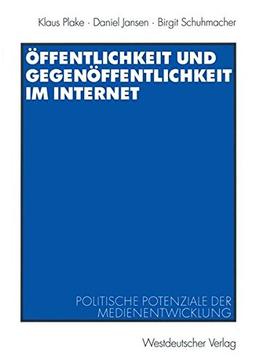 Klaus Plake · Daniel Jansen · Birgit Schuhmacher

ÖFFENTLICHKEIT UND GEGENÖFFENTLICHKEIT IM INTERNET

POLITISCHE POTENZIALE DER MEDIENENTWICKLUNG

Westdeutscher Verlag